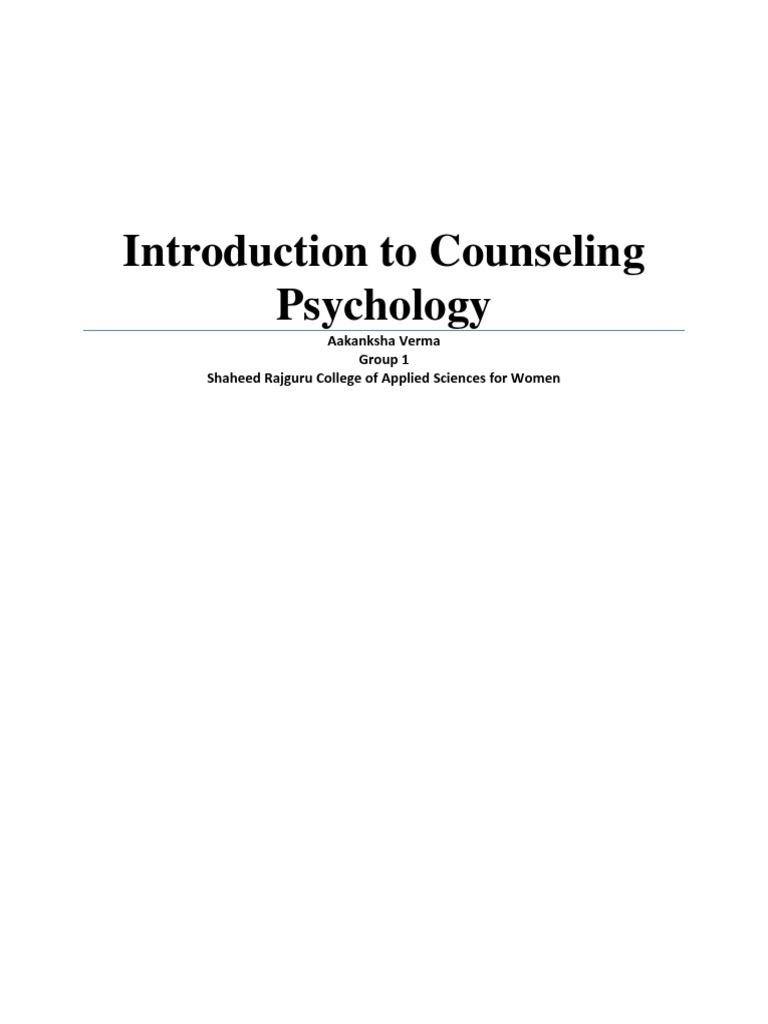 Introduction to Counseling Psychology

Aakanksha Verma
Group 1
Shaheed Rajguru College of Applied Sciences for Women